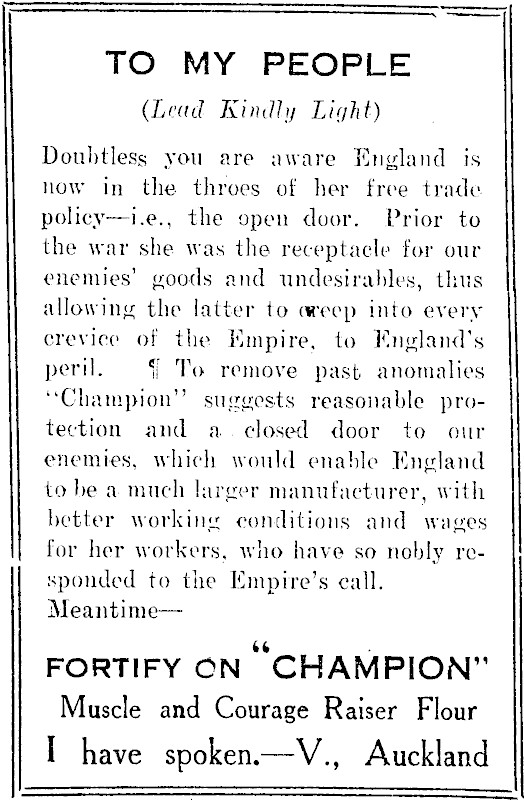 TO MY PEOPLE

(Lead Kindly Light)

Doubtless you are aware England is now in the throes of her free trade policy—i.e., the open door. Prior to the war she was the receptacle for our enemies' goods and undesirables, thus allowing the latter to creep into every crevice of the Empire, to England's peril. ¶ To remove past anomalies "Champion" suggests reasonable protection and a closed door to our enemies, which would enable England to be a much larger manufacturer, with better working conditions and wages for her workers, who have so nobly responded to the Empire's call.
Meantime—

FORTIFY ON "CHAMPION"
Muscle and Courage Raiser Flour
I have spoken.—V., Auckland